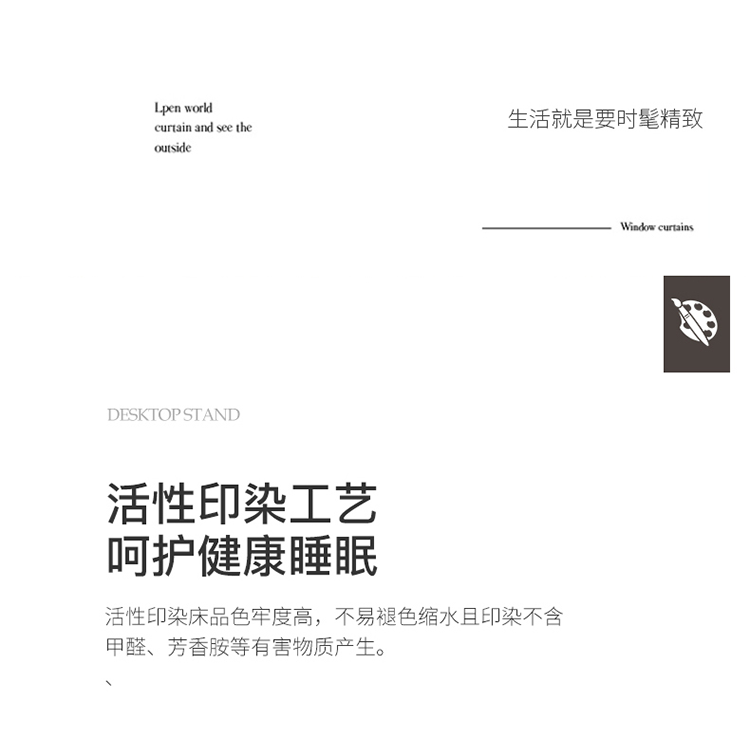 Lpen world
curtain and see the
outside

生活就是要时髦精致

Window curtains

DESKTOP STAND

活性印染工艺
呵护健康睡眠

活性印染床品色牢度高，不易褪色缩水且印染不含甲醛、芳香胺等有害物质产生。

、